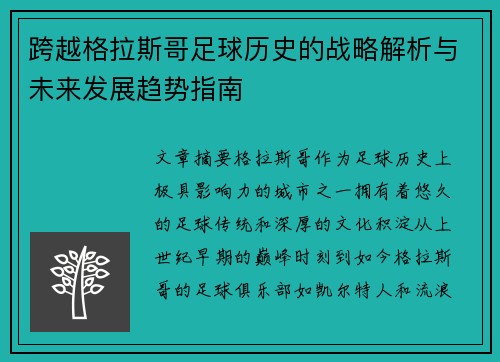 跨越格拉斯哥足球历史的战略解析与未来发展趋势指南

文章摘要格拉斯哥作为足球历史上极具影响力的城市之一拥有着悠久的足球传统和深厚的文化积淀从上世纪早期的巅峰时刻到如今格拉斯哥的足球俱乐部如凯尔特人和流浪